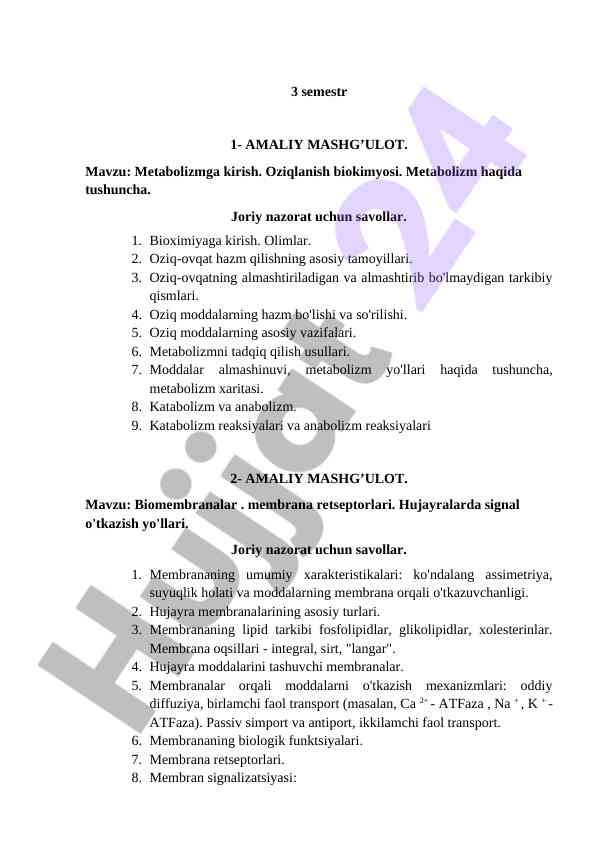 3 semestr

1- AMALIY MASHG’ULOT.

Mavzu: Metabolizmga kirish. Oziqlanish biokimyosi. Metabolizm haqida tushuncha.

Joriy nazorat uchun savollar.

1. Bioximiyaga kirish. Olimlar.
2. Oziq-ovqat hazm qilishning asosiy tamoyillari.
3. Oziq-ovqatning almashtiriladigan va almashtirib bo'lmaydigan tarkibiy qismlari.
4. Oziq moddalarning hazm bo'lishi va so'rilishi.
5. Oziq moddalarning asosiy vazifalari.
6. Metabolizmni tadqiq qilish usullari.
7. Moddalar almashinuvi, metabolizm yo'llari haqida tushuncha, metabolizm xaritasi.
8. Katabolizm va anabolizm.
9. Katabolizm reaksiyalari va anabolizm reaksiyalari

2- AMALIY MASHG’ULOT.

Mavzu: Biomembranalar . membrana retseptorlari. Hujayralarda signal o'tkazish yo'llari.

Joriy nazorat uchun savollar.

1. Membrananing umumiy xarakteristikalari: ko'ndalang assimetriya, suyuqlik holati va moddalarning membrana orqali o'tkazuvchanligi.
2. Hujayra membranalarining asosiy turlari.
3. Membrananing lipid tarkibi fosfolipidlar, glikolipidlar, xolesterinlar. Membrana oqsillari - integral, sirt, "langar".
4. Hujayra moddalarini tashuvchi membranalar.
5. Membranalar orqali moddalarni o'tkazish mexanizmlari: oddiy diffuziya, birlamchi faol transport (masalan, Ca $^{2+}$ - ATFaza , Na $^{+}$ , K $^{+}$ - ATFaza). Passiv simport va antiport, ikkilamchi faol transport.
6. Membrananing biologik funktsiyalari.
7. Membrana retseptorlari.
8. Membran signalizatsiyasi:

Hujjat 24